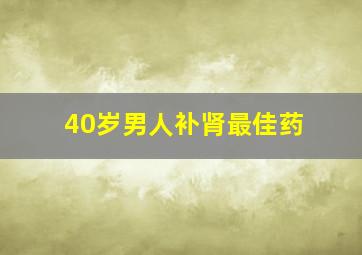 40岁男人补肾最佳药